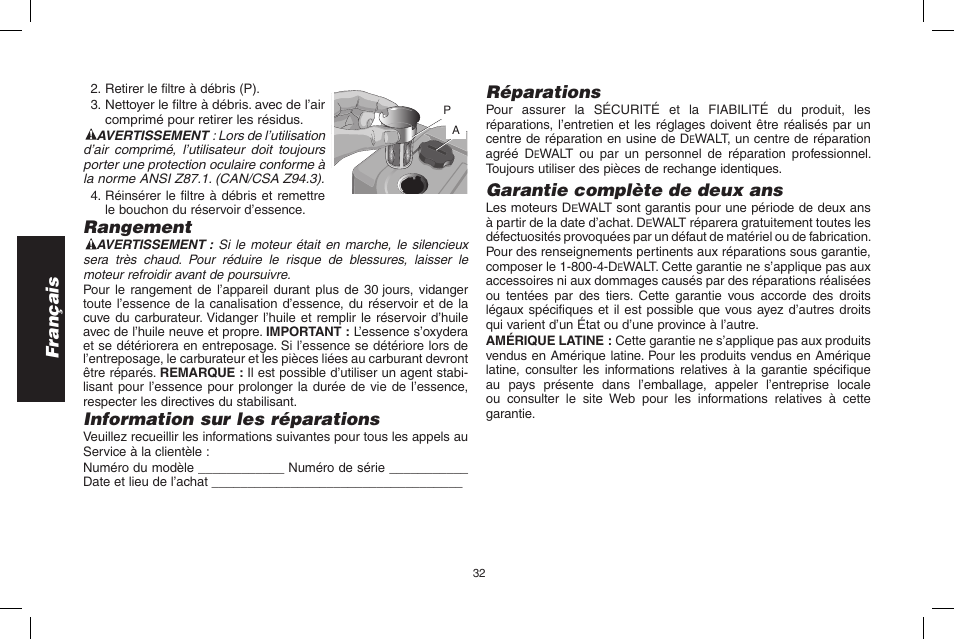 Français

2. Retirer le filtre à débris (P).

3. Nettoyer le filtre à débris. avec de l'air comprimé pour retirer les résidus.

AVERTISSEMENT : Lors de l'utilisation d'air comprimé, l'utilisateur doit toujours porter une protection oculaire conforme à la norme ANSI Z87.1. (CAN/CSA Z94.3).

4. Réinsérer le filtre à débris et remettre le bouchon du réservoir d'essence.

P
A

Rangement

AVERTISSEMENT : Si le moteur était en marche, le silencieux sera très chaud. Pour réduire le risque de blessures, laisser le moteur refroidir avant de poursuivre.

Pour le rangement de l'appareil durant plus de 30 jours, vidanger toute l'essence de la canalisation d'essence, du réservoir et de la cuve du carburateur. Vidanger l'huile et remplir le réservoir d'huile avec de l'huile neuve et propre. IMPORTANT : L'essence s'oxydera et se détériorera en entreposage. Si l'essence se détériore lors de l'entreposage, le carburateur et les pièces liées au carburant devront être réparés. REMARQUE : Il est possible d'utiliser un agent stabilisant pour l'essence pour prolonger la durée de vie de l'essence, respecter les directives du stabilisant.

Information sur les réparations

Veuillez recueillir les informations suivantes pour tous les appels au Service à la clientèle :

Numéro du modèle ____________ Numéro de série ___________

Date et lieu de l'achat ___________________________________

Réparations

Pour assurer la SÉCURITÉ et la FIABILITÉ du produit, les réparations, l'entretien et les réglages doivent être réalisés par un centre de réparation en usine de DEWALT, un centre de réparation agréé DEWALT ou par un personnel de réparation professionnel. Toujours utiliser des pièces de rechange identiques.

Garantie complète de deux ans

Les moteurs DEWALT sont garantis pour une période de deux ans à partir de la date d'achat. DEWALT réparera gratuitement toutes les défectuosités provoquées par un défaut de matériel ou de fabrication. Pour des renseignements pertinents aux réparations sous garantie, composer le 1-800-4-DEWALT. Cette garantie ne s'applique pas aux accessoires ni aux dommages causés par des réparations réalisées ou tentées par des tiers. Cette garantie vous accorde des droits légaux spécifiques et il est possible que vous ayez d'autres droits qui varient d'un État ou d'une province à l'autre.

AMÉRIQUE LATINE : Cette garantie ne s'applique pas aux produits vendus en Amérique latine. Pour les produits vendus en Amérique latine, consulter les informations relatives à la garantie spécifique au pays présente dans l'emballage, appeler l'entreprise locale ou consulter le site Web pour les informations relatives à cette garantie.

32